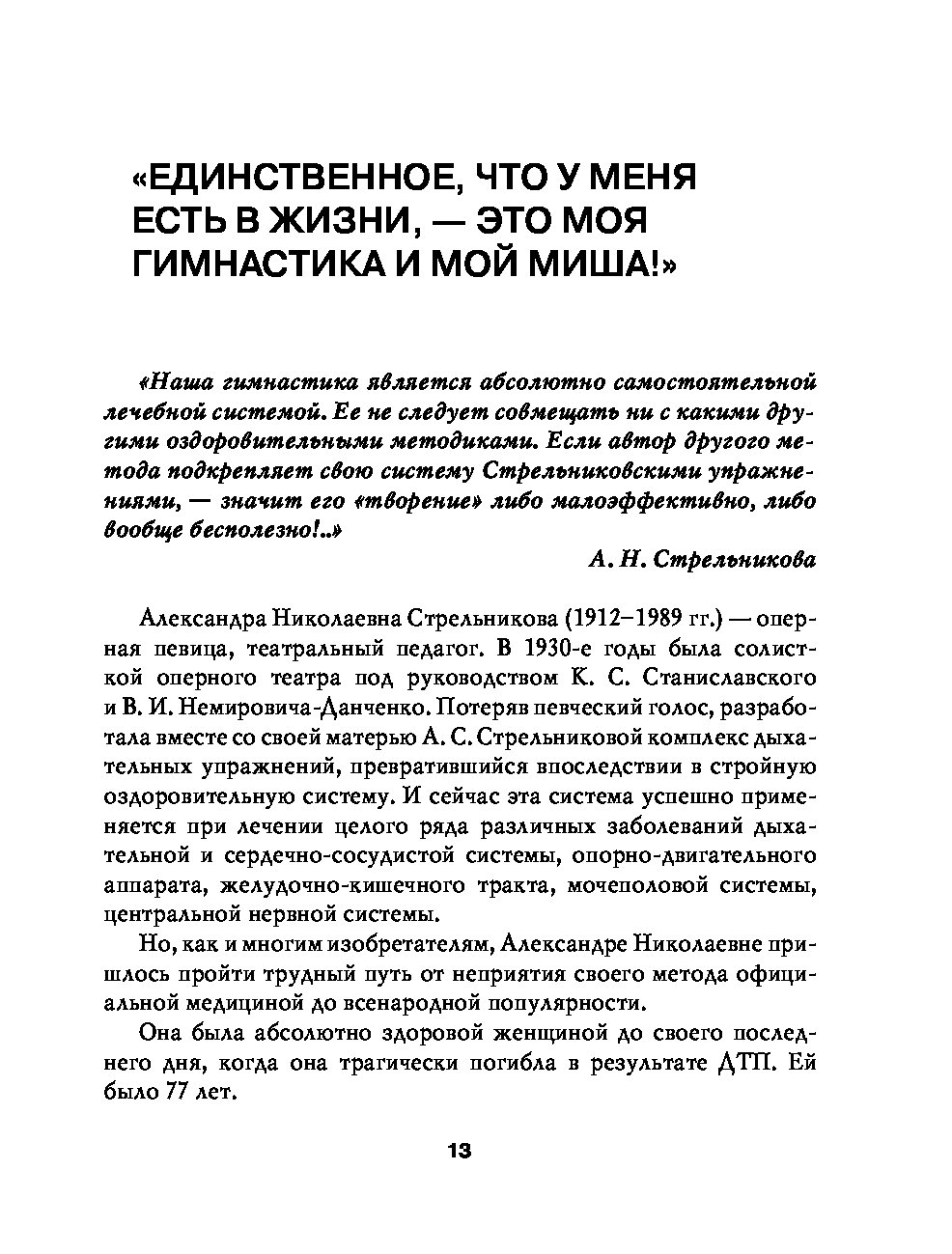 «ЕДИНСТВЕННОЕ, ЧТО У МЕНЯ ЕСТЬ В ЖИЗНИ, — ЭТО МОЯ ГИМНАСТИКА И МОЙ МИША!»

«Наша гимнастика является абсолютно самостоятельной лечебной системой. Ее не следует совмещать ни с какими другими оздоровительными методиками. Если автор другого метода подкрепляет свою систему Стрельниковскими упражнениями, — значит его «творение» либо малоэффективно, либо вообще бесполезно!..»

А. Н. Стрельникова

Александра Николаевна Стрельникова (1912–1989 гг.) — оперная певица, театральный педагог. В 1930-е годы была солисткой оперного театра под руководством К. С. Станиславского и В. И. Немировича-Данченко. Потеряв певческий голос, разработала вместе со своей матерью А. С. Стрельниковой комплекс дыхательных упражнений, превратившийся впоследствии в стройную оздоровительную систему. И сейчас эта система успешно применяется при лечении целого ряда различных заболеваний дыхательной и сердечно-сосудистой системы, опорно-двигательного аппарата, желудочно-кишечного тракта, мочеполовой системы, центральной нервной системы.

Но, как и многим изобретателям, Александре Николаевне пришлось пройти трудный путь от неприятия своего метода официальной медициной до всенародной популярности.

Она была абсолютно здоровой женщиной до своего последнего дня, когда она трагически погибла в результате ДТП. Ей было 77 лет.

13